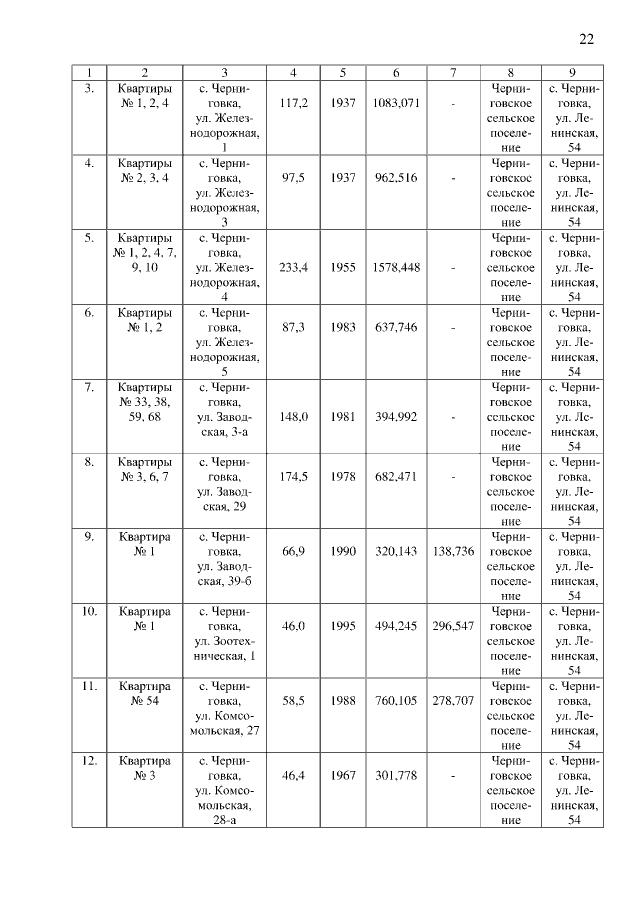 22

| 1 | 2 | 3 | 4 | 5 | 6 | 7 | 8 | 9 |
|---|---|---|---|---|---|---|---|---|
| 3. | Квартиры № 1, 2, 4 | с. Черниговка, ул. Железнодорожная, 1 | 117,2 | 1937 | 1083,071 | - | Черниговское сельское поселение | с. Черниговка, ул. Ленинская, 54 |
| 4. | Квартиры № 2, 3, 4 | с. Черниговка, ул. Железнодорожная, 3 | 97,5 | 1937 | 962,516 | - | Черниговское сельское поселение | с. Черниговка, ул. Ленинская, 54 |
| 5. | Квартиры № 1, 2, 4, 7, 9, 10 | с. Черниговка, ул. Железнодорожная, 4 | 233,4 | 1955 | 1578,448 | - | Черниговское сельское поселение | с. Черниговка, ул. Ленинская, 54 |
| 6. | Квартиры № 1, 2 | с. Черниговка, ул. Железнодорожная, 5 | 87,3 | 1983 | 637,746 | - | Черниговское сельское поселение | с. Черниговка, ул. Ленинская, 54 |
| 7. | Квартиры № 33, 38, 59, 68 | с. Черниговка, ул. Заводская, 3-а | 148,0 | 1981 | 394,992 | - | Черниговское сельское поселение | с. Черниговка, ул. Ленинская, 54 |
| 8. | Квартиры № 3, 6, 7 | с. Черниговка, ул. Заводская, 29 | 174,5 | 1978 | 682,471 | - | Черниговское сельское поселение | с. Черниговка, ул. Ленинская, 54 |
| 9. | Квартира № 1 | с. Черниговка, ул. Заводская, 39-б | 66,9 | 1990 | 320,143 | 138,736 | Черниговское сельское поселение | с. Черниговка, ул. Ленинская, 54 |
| 10. | Квартира № 1 | с. Черниговка, ул. Зоотехническая, 1 | 46,0 | 1995 | 494,245 | 296,547 | Черниговское сельское поселение | с. Черниговка, ул. Ленинская, 54 |
| 11. | Квартира № 54 | с. Черниговка, ул. Комсомольская, 27 | 58,5 | 1988 | 760,105 | 278,707 | Черниговское сельское поселение | с. Черниговка, ул. Ленинская, 54 |
| 12. | Квартира № 3 | с. Черниговка, ул. Комсомольская, 28-а | 46,4 | 1967 | 301,778 | - | Черниговское сельское поселение | с. Черниговка, ул. Ленинская, 54 |